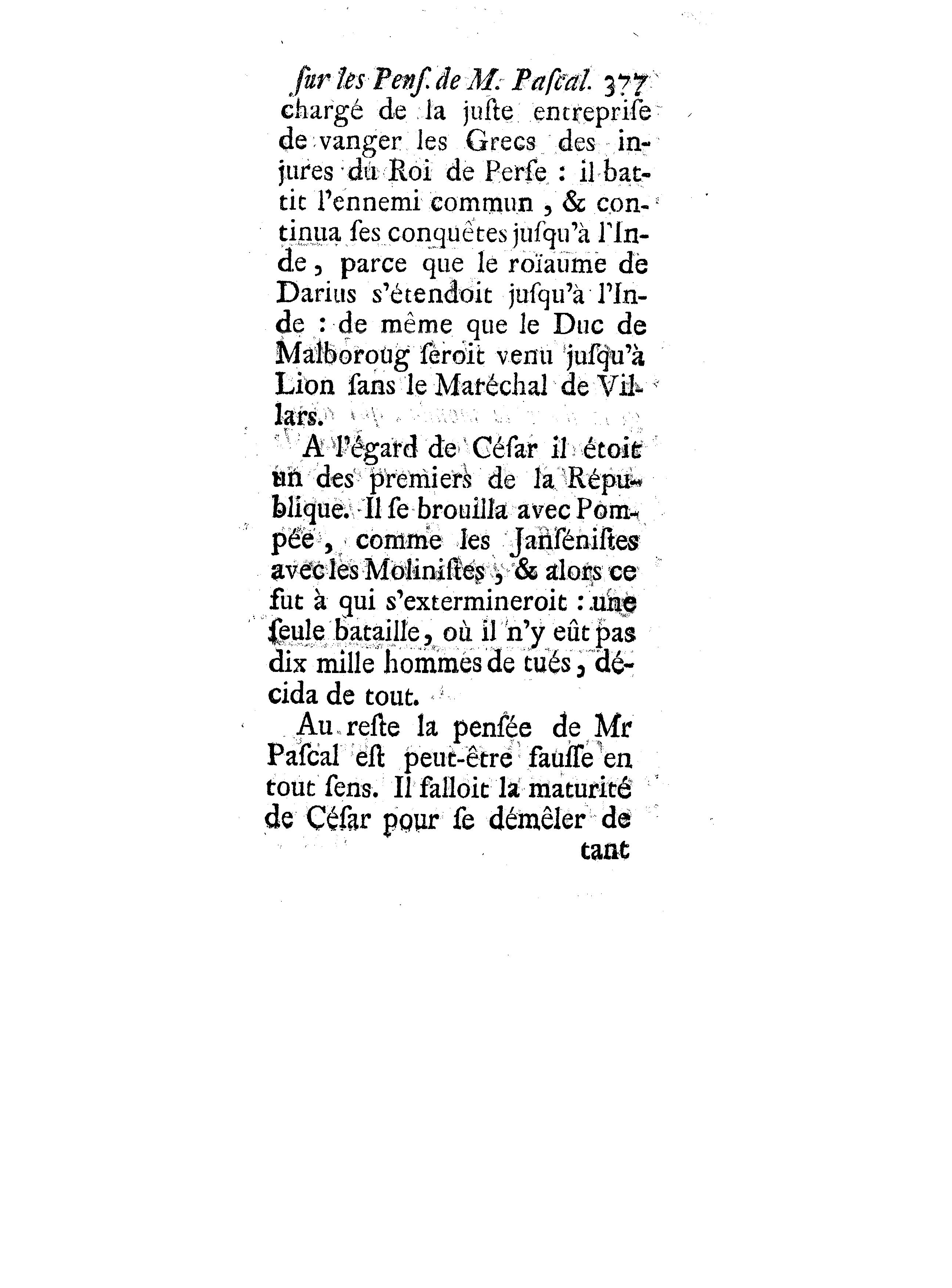 ſur les Penſ. de M. Paſcal. 377
chargé de la juſte entrepriſe de vanger les Grecs des injures du Roi de Perſe : il battit l'ennemi commun, & continua ſes conquêtes juſqu'à l'Inde, parce que le roïaume de Darius s'étendoit juſqu'à l'Inde : de même que le Duc de Malboroug ſeroit venu juſqu'à Lion ſans le Maréchal de Villars.

A l'égard de Céſar il étoit un des premiers de la République. Il ſe brouilla avec Pompée, comme les Janſéniſtes avec les Moliniſtes, & alors ce fut à qui s'extermineroit : une ſeule bataille, où il n'y eût pas dix mille hommes de tués, décida de tout.

Au reſte la penſée de Mr Paſcal eſt peut-être fauſſe en tout ſens. Il falloit la maturité de Céſar pour ſe démêler de
tant